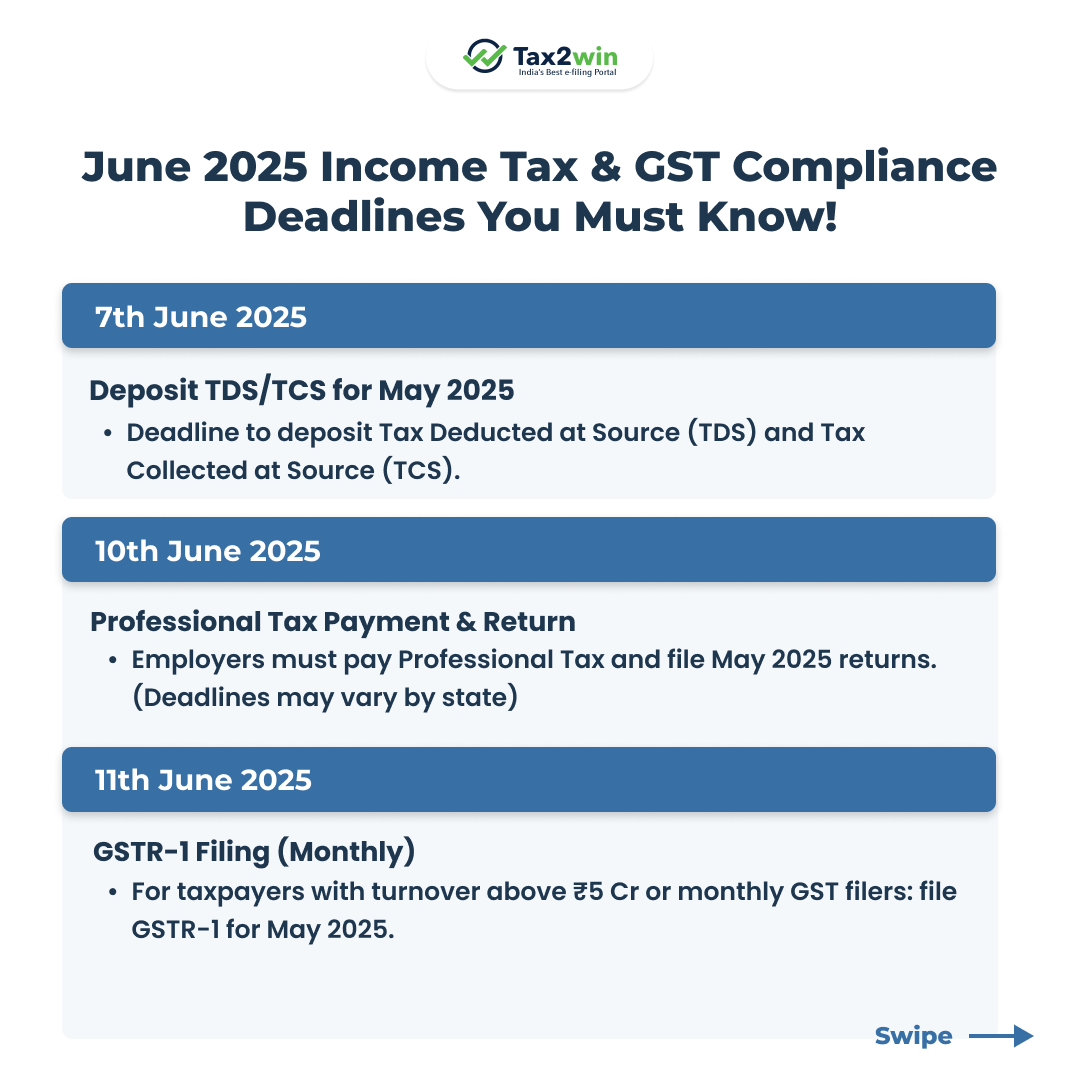 Tax2win
India's Best e-filing Portal

June 2025 Income Tax & GST Compliance Deadlines You Must Know!

7th June 2025

Deposit TDS/TCS for May 2025
• Deadline to deposit Tax Deducted at Source (TDS) and Tax Collected at Source (TCS).

10th June 2025

Professional Tax Payment & Return
• Employers must pay Professional Tax and file May 2025 returns. (Deadlines may vary by state)

11th June 2025

GSTR-1 Filing (Monthly)
• For taxpayers with turnover above ₹5 Cr or monthly GST filers: file GSTR-1 for May 2025.

Swipe